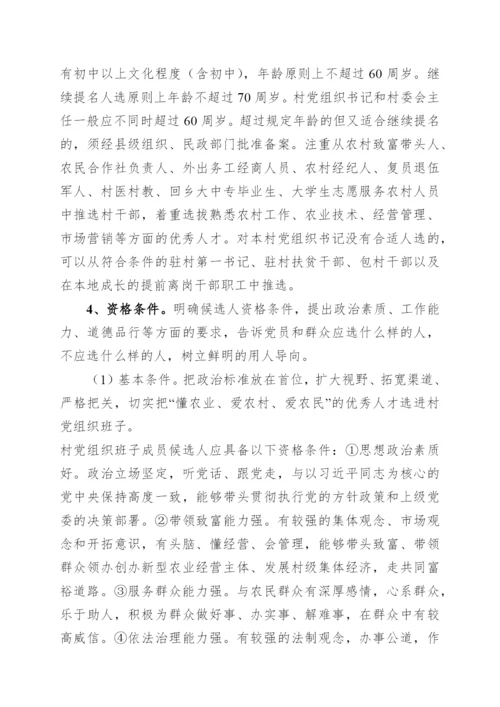 有初中以上文化程度（含初中），年龄原则上不超过60周岁。继续提名人选原则上年龄不超过70周岁。村党组织书记和村委会主任一般应不同时超过60周岁。超过规定年龄的但又适合继续提名的，须经县级组织、民政部门批准备案。注重从农村致富带头人、农民合作社负责人、外出务工经商人员、农村经纪人、复员退伍军人、村医村教、回乡大中专毕业生、大学生志愿服务农村人员中推选村干部，着重选拔熟悉农村工作、农业技术、经营管理、市场营销等方面的优秀人才。对本村党组织书记没有合适人选的，可以从符合条件的驻村第一书记、驻村扶贫干部、包村干部以及在本地成长的提前离岗干部职工中推选。

4、资格条件。明确候选人资格条件，提出政治素质、工作能力、道德品行等方面的要求，告诉党员和群众应选什么样的人，不应选什么样的人，树立鲜明的用人导向。

（1）基本条件。把政治标准放在首位，扩大视野、拓宽渠道、严格把关，切实把“懂农业、爱农村、爱农民”的优秀人才选进村党组织班子。

村党组织班子成员候选人应具备以下资格条件：①思想政治素质好。政治立场坚定，听党话、跟党走，与以习近平同志为核心的党中央保持高度一致，能够带头贯彻执行党的方针政策和上级党委的决策部署。②带领致富能力强。有较强的集体观念、市场观念和开拓意识，有头脑、懂经营、会管理，能够带头致富、带领群众领办创办新型农业经营主体、发展村级集体经济，走共同富裕道路。③服务群众能力强。与农民群众有深厚感情，心系群众，乐于助人，积极为群众做好事、办实事、解难事，在群众中有较高威信。④依法治理能力强。有较强的法制观念，办事公道，作